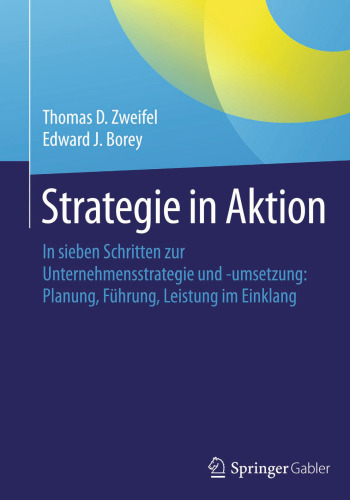 Thomas D. Zweifel
Edward J. Borey

Strategie in Aktion

In sieben Schritten zur Unternehmensstrategie und -umsetzung: Planung, Führung, Leistung im Einklang

Springer Gabler